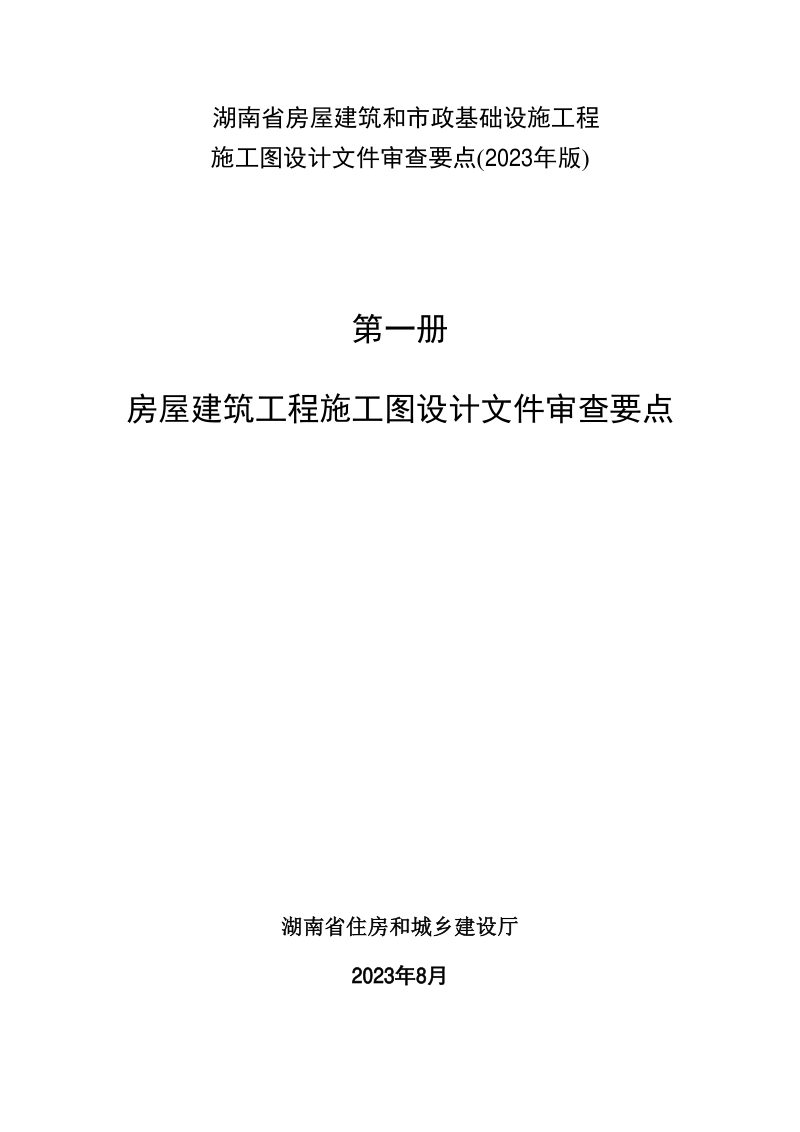 湖南省房屋建筑和市政基础设施工程
施工图设计文件审查要点(2023年版)

第一册

房屋建筑工程施工图设计文件审查要点

湖南省住房和城乡建设厅

2023年8月